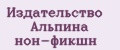 Издательство
Альпина
нон-фикшн